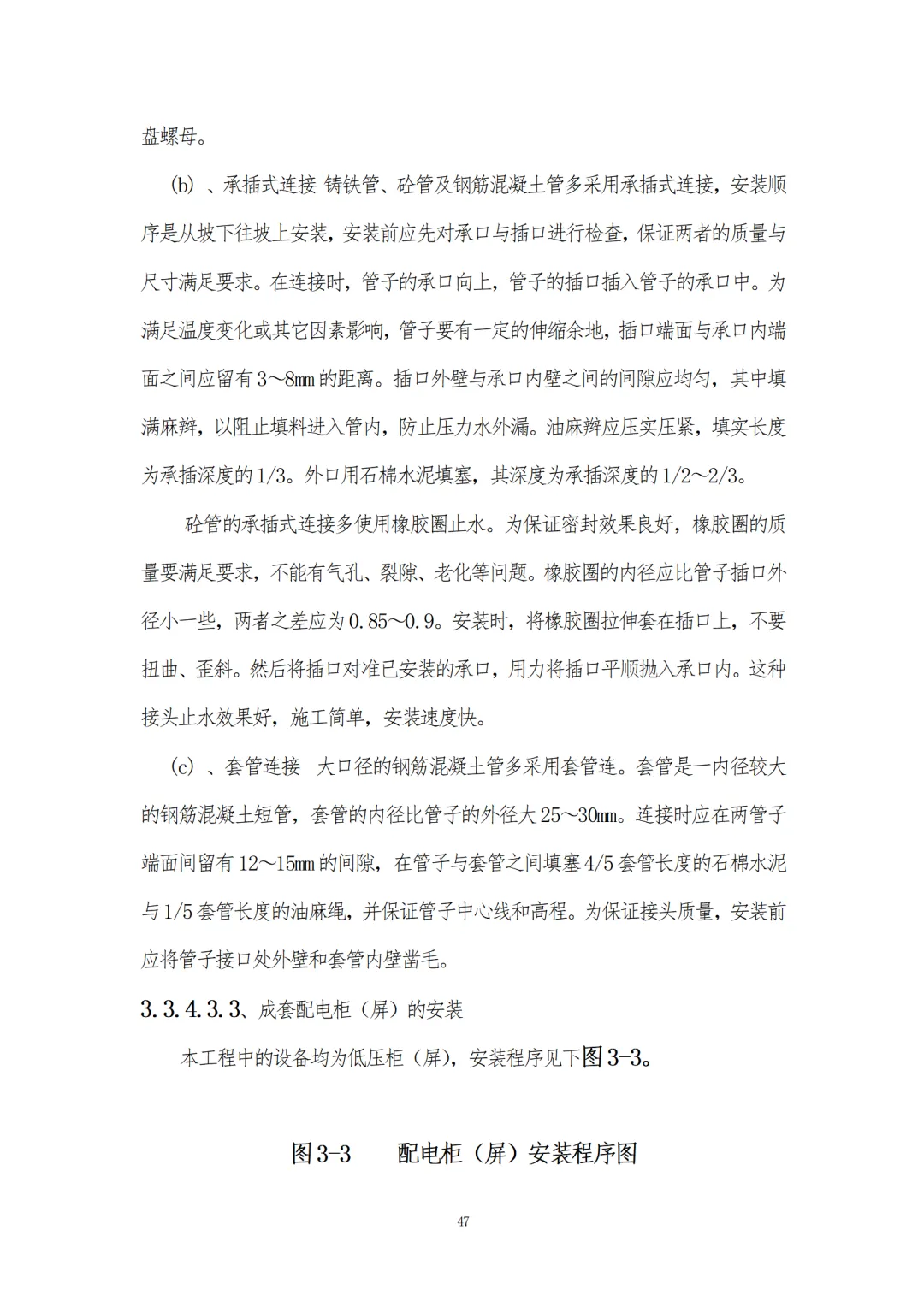 盘螺母。

(b) 、承插式连接 铸铁管、砼管及钢筋混凝土管多采用承插式连接，安装顺序是从坡下往坡上安装，安装前应先对承口与插口进行检查，保证两者的质量与尺寸满足要求。在连接时，管子的承口向上，管子的插口插入管子的承口中。为满足温度变化或其它因素影响，管子要有一定的伸缩余地，插口端面与承口内端面之间应留有 3～8㎜ 的距离。插口外壁与承口内壁之间的间隙应均匀，其中填满麻辫，以阻止填料进入管内，防止压力水外漏。油麻辫应压实压紧，填实长度为承插深度的 1/3。外口用石棉水泥填塞，其深度为承插深度的 1/2～2/3。

砼管的承插式连接多使用橡胶圈止水。为保证密封效果良好，橡胶圈的质量要满足要求，不能有气孔、裂隙、老化等问题。橡胶圈的内径应比管子插口外径小一些，两者之差应为 0.85～0.9。安装时，将橡胶圈拉伸套在插口上，不要扭曲、歪斜。然后将插口对准已安装的承口，用力将插口平顺抛入承口内。这种接头止水效果好，施工简单，安装速度快。

(c) 、套管连接 大口径的钢筋混凝土管多采用套管连。套管是一内径较大的钢筋混凝土短管，套管的内径比管子的外径大 25～30㎜。连接时应在两管子端面间留有 12～15㎜ 的间隙，在管子与套管之间填塞 4/5 套管长度的石棉水泥与 1/5 套管长度的油麻绳，并保证管子中心线和高程。为保证接头质量，安装前应将管子接口处外壁和套管内壁凿毛。

3.3.4.3.3、成套配电柜（屏）的安装

本工程中的设备均为低压柜（屏），安装程序见下图 3-3。

图 3-3 配电柜（屏）安装程序图

47